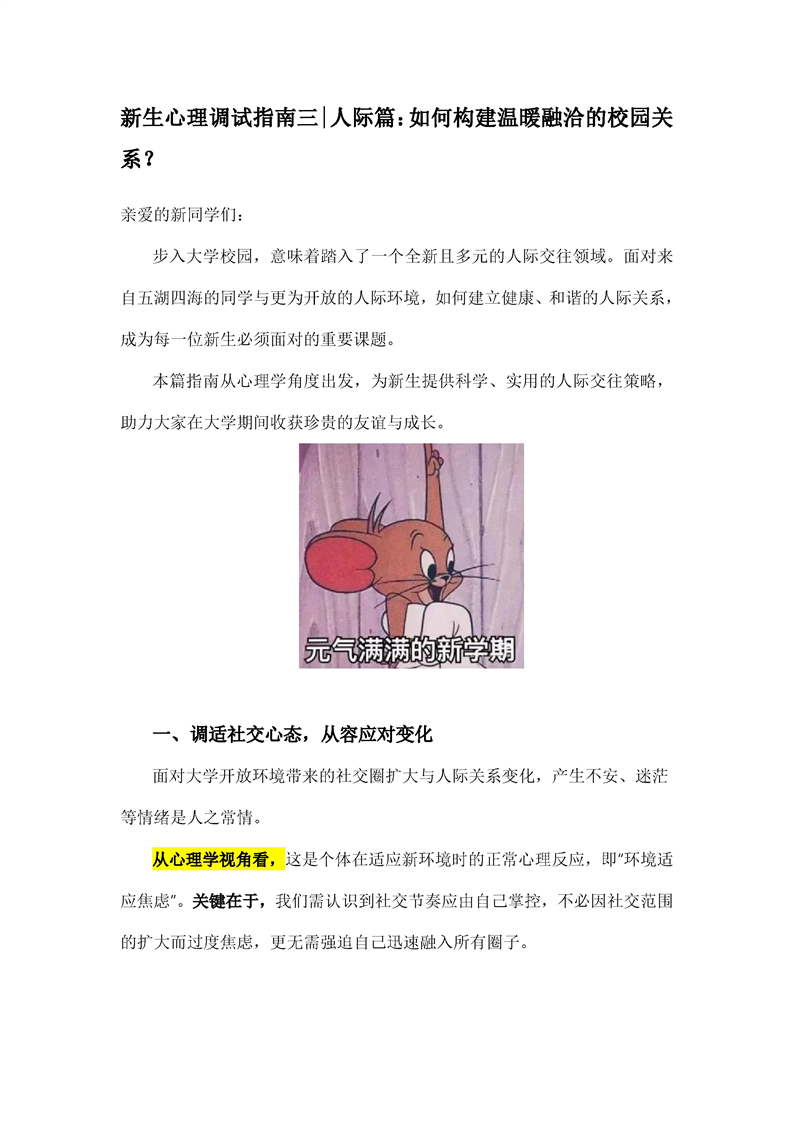 新生心理调试指南三|人际篇:如何构建温暖融洽的校园关系?

亲爱的新同学们:

步入大学校园,意味着踏入了一个全新且多元的人际交往领域。面对来自五湖四海的同学与更为开放的人际环境,如何建立健康、和谐的人际关系,成为每一位新生必须面对的重要课题。

本篇指南从心理学角度出发,为新生提供科学、实用的人际交往策略,助力大家在大学期间收获珍贵的友谊与成长。

元气满满的新学期

一、调适社交心态,从容应对变化

面对大学开放环境带来的社交圈扩大与人际关系变化,产生不安、迷茫等情绪是人之常情。

从心理学视角看,这是个体在适应新环境时的正常心理反应,即"环境适应焦虑"。关键在于,我们需认识到社交节奏应由自己掌控,不必因社交范围的扩大而过度焦虑,更无需强迫自己迅速融入所有圈子。